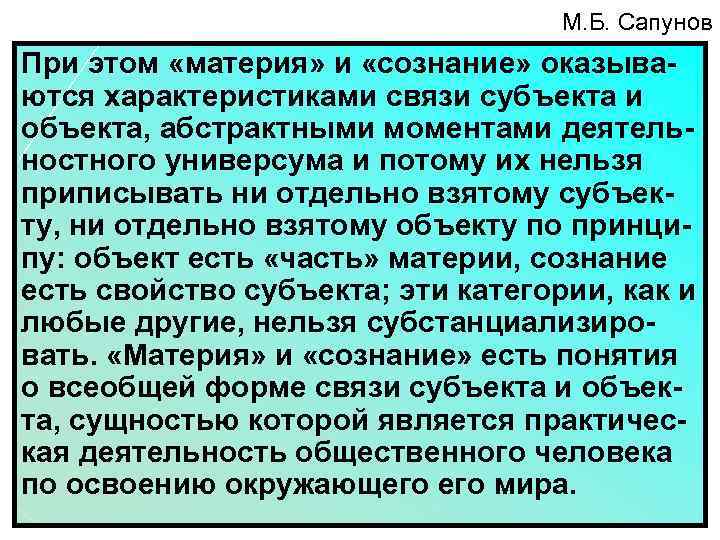 М.Б. Сапунов

При этом «материя» и «сознание» оказываются характеристиками связи субъекта и объекта, абстрактными моментами деятельностного универсума и потому их нельзя приписывать ни отдельно взятому субъекту, ни отдельно взятому объекту по принципу: объект есть «часть» материи, сознание есть свойство субъекта; эти категории, как и любые другие, нельзя субстанциализировать. «Материя» и «сознание» есть понятия о всеобщей форме связи субъекта и объекта, сущностью которой является практическая деятельность общественного человека по освоению окружающего его мира.